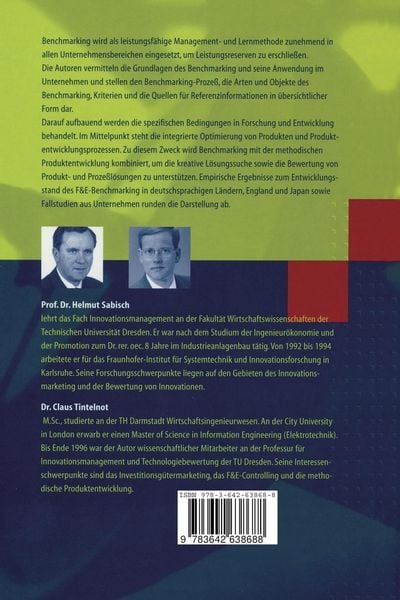 Benchmarking wird als leistungsfähige Management- und Lernmethode zunehmend in allen Unternehmensbereichen eingesetzt, um Leistungsreserven zu erschließen.
Die Autoren vermitteln die Grundlagen des Benchmarking und seine Anwendung im Unternehmen und stellen den Benchmarking-Prozeß, die Arten und Objekte des Benchmarking, Kriterien und die Quellen für Referenzinformationen in übersichtlicher Form dar.
Darauf aufbauend werden die spezifischen Bedingungen in Forschung und Entwicklung behandelt. Im Mittelpunkt steht die integrierte Optimierung von Produkten und Produktentwicklungsprozessen. Zu diesem Zweck wird Benchmarking mit der methodischen Produktentwicklung kombiniert, um die kreative Lösungssuche sowie die Bewertung von Produkt- und Prozeßlösungen zu unterstützen. Empirische Ergebnisse zum Entwicklungsstand des F&E-Benchmarking in deutschsprachigen Ländern, England und Japan sowie Fallstudien aus Unternehmen runden die Darstellung ab.

Prof. Dr. Helmut Sabisch
lehrt das Fach Innovationsmanagement an der Fakultät Wirtschaftswissenschaften der Technischen Universität Dresden. Er war nach dem Studium der Ingenieurökonomie und der Promotion zum Dr. rer. oec. 8 Jahre im Industrieanlagenbau tätig. Von 1992 bis 1994 arbeitete er für das Fraunhofer-Institut für Systemtechnik und Innovationsforschung in Karlsruhe. Seine Forschungsschwerpunkte liegen auf den Gebieten des Innovationsmarketing und der Bewertung von Innovationen.

Dr. Claus Tintelnot
M.Sc., studierte an der TH Darmstadt Wirtschaftsingenieurwesen. An der City University in London erwarb er einen Master of Science in Information Engineering (Elektrotechnik). Bis Ende 1996 war der Autor wissenschaftlicher Mitarbeiter an der Professur für Innovationsmanagement und Technologiebewertung der TU Dresden. Seine Interessenschwerpunkte sind das Investitionsgütermarketing, das F&E-Controlling und die methodische Produktentwicklung.

ISBN 978-3-642-63868-8

9 783642 638688